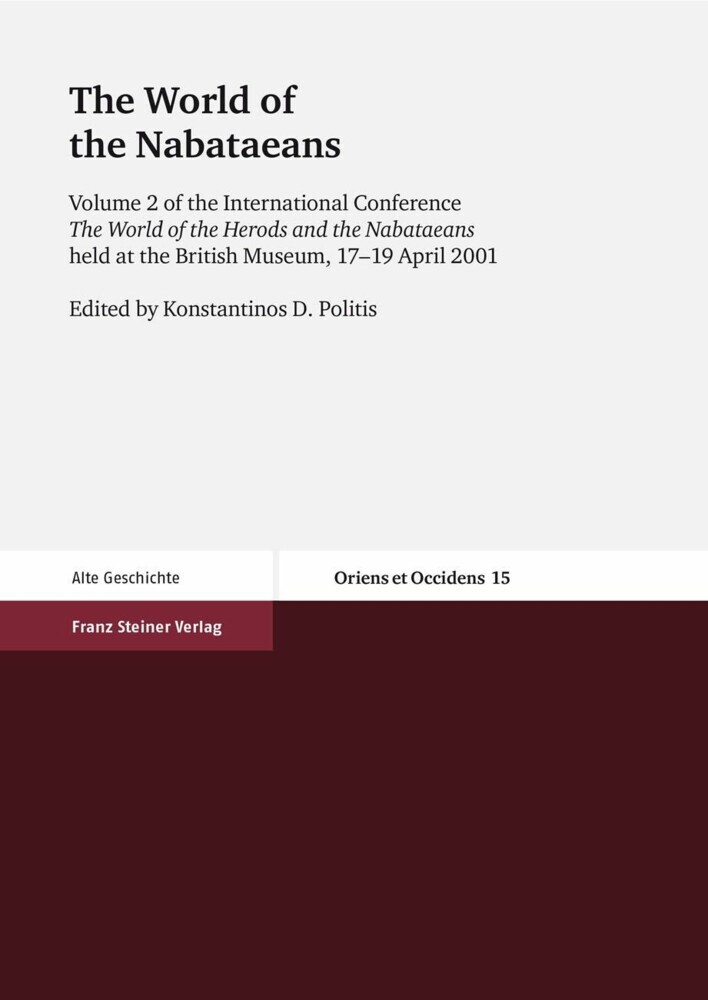 The World of the Nabataeans

Volume 2 of the International Conference
The World of the Herods and the Nabataeans
held at the British Museum, 17–19 April 2001

Edited by Konstantinos D. Politis

Alte Geschichte

Oriens et Occidens 15

Franz Steiner Verlag